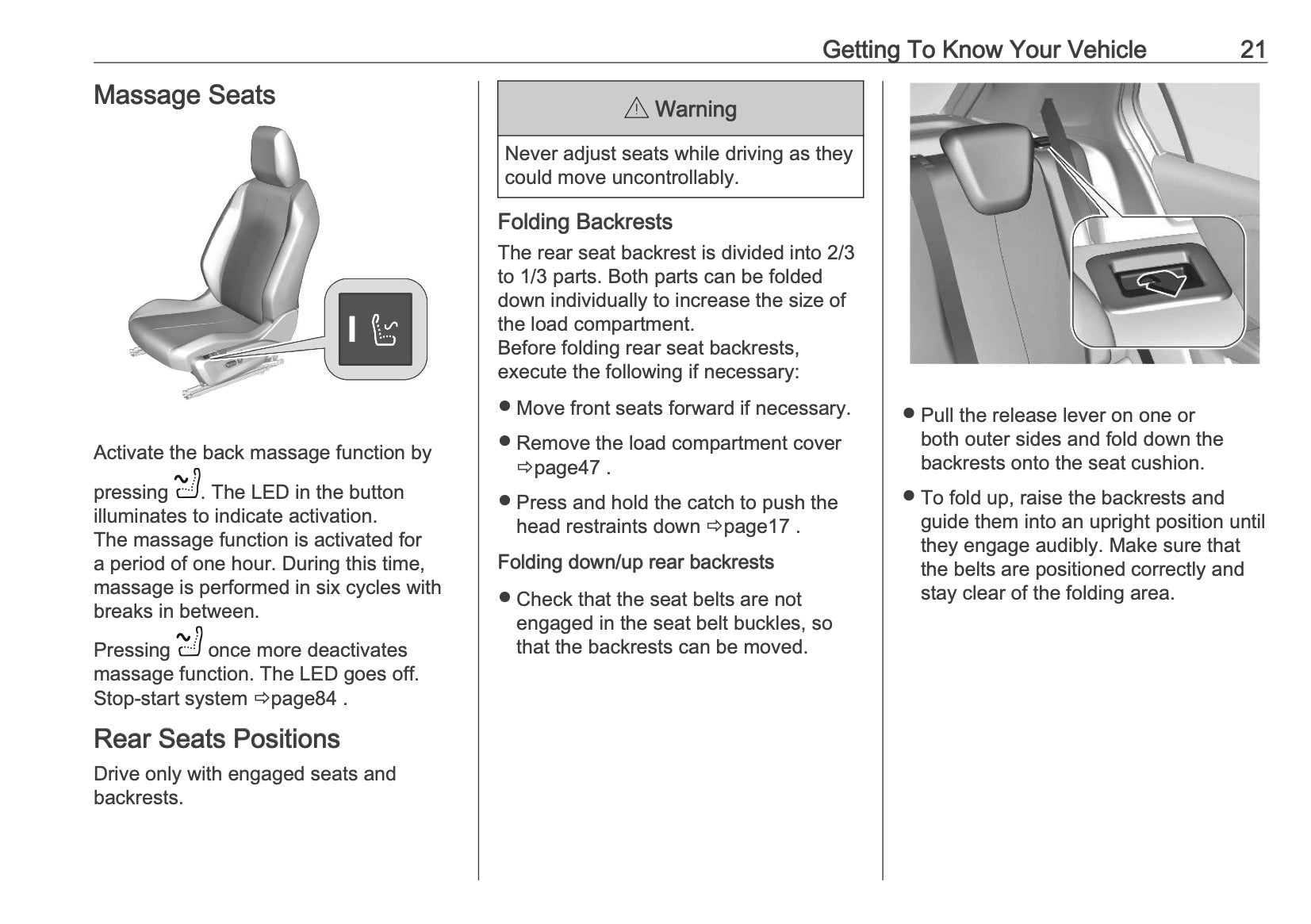 Getting To Know Your Vehicle 21

Massage Seats

Activate the back massage function by pressing . The LED in the button illuminates to indicate activation.
The massage function is activated for a period of one hour. During this time, massage is performed in six cycles with breaks in between.

Pressing once more deactivates massage function. The LED goes off.
Stop-start system ⇨page84 .

Rear Seats Positions

Drive only with engaged seats and backrests.

⚠ Warning

Never adjust seats while driving as they could move uncontrollably.

Folding Backrests

The rear seat backrest is divided into 2/3 to 1/3 parts. Both parts can be folded down individually to increase the size of the load compartment.
Before folding rear seat backrests, execute the following if necessary:

● Move front seats forward if necessary.

● Remove the load compartment cover ⇨page47 .

● Press and hold the catch to push the head restraints down ⇨page17 .

Folding down/up rear backrests

● Check that the seat belts are not engaged in the seat belt buckles, so that the backrests can be moved.

● Pull the release lever on one or both outer sides and fold down the backrests onto the seat cushion.

● To fold up, raise the backrests and guide them into an upright position until they engage audibly. Make sure that the belts are positioned correctly and stay clear of the folding area.